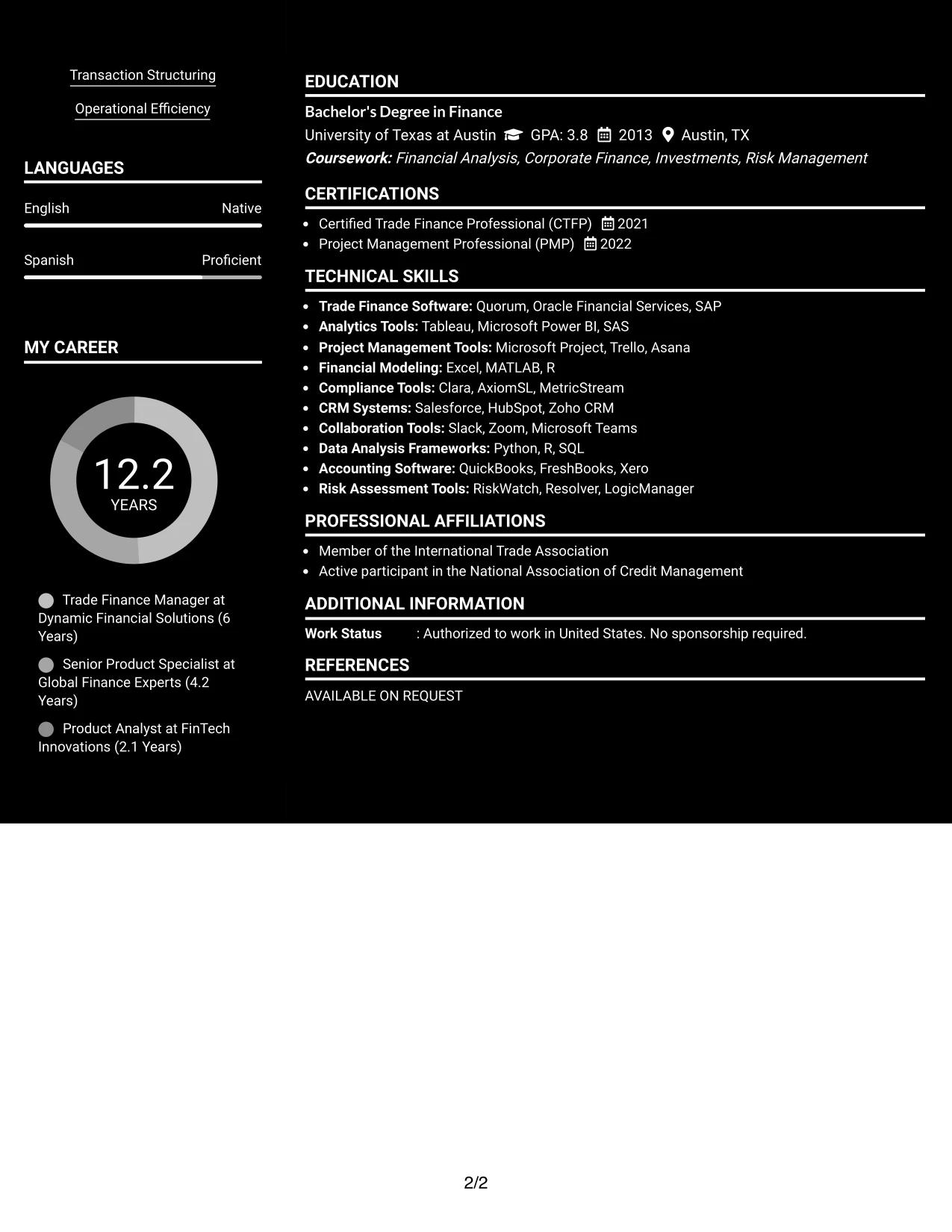 Transaction Structuring

Operational Efficiency

LANGUAGES

English
Native

Spanish
Proficient

MY CAREER

12.2
YEARS

Trade Finance Manager at Dynamic Financial Solutions (6 Years)

Senior Product Specialist at Global Finance Experts (4.2 Years)

Product Analyst at FinTech Innovations (2.1 Years)

EDUCATION

Bachelor's Degree in Finance

University of Texas at Austin GPA: 3.8 2013 Austin, TX

Coursework: Financial Analysis, Corporate Finance, Investments, Risk Management

CERTIFICATIONS

• Certified Trade Finance Professional (CTFP) 2021
• Project Management Professional (PMP) 2022

TECHNICAL SKILLS

• Trade Finance Software: Quorum, Oracle Financial Services, SAP
• Analytics Tools: Tableau, Microsoft Power BI, SAS
• Project Management Tools: Microsoft Project, Trello, Asana
• Financial Modeling: Excel, MATLAB, R
• Compliance Tools: Clara, AxiomSL, MetricStream
• CRM Systems: Salesforce, HubSpot, Zoho CRM
• Collaboration Tools: Slack, Zoom, Microsoft Teams
• Data Analysis Frameworks: Python, R, SQL
• Accounting Software: QuickBooks, FreshBooks, Xero
• Risk Assessment Tools: RiskWatch, Resolver, LogicManager

PROFESSIONAL AFFILIATIONS

• Member of the International Trade Association
• Active participant in the National Association of Credit Management

ADDITIONAL INFORMATION

Work Status : Authorized to work in United States. No sponsorship required.

REFERENCES

AVAILABLE ON REQUEST

2/2